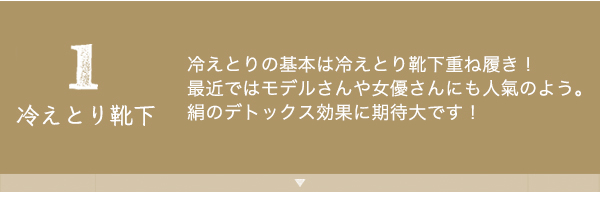 1
冷えとり靴下

冷えとりの基本は冷えとり靴下重ね履き！
最近ではモデルさんや女優さんにも人氣のよう。
絹のデトックス効果に期待大です！